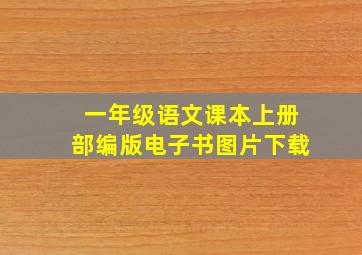 一年级语文课本上册
部编版电子书图片下载